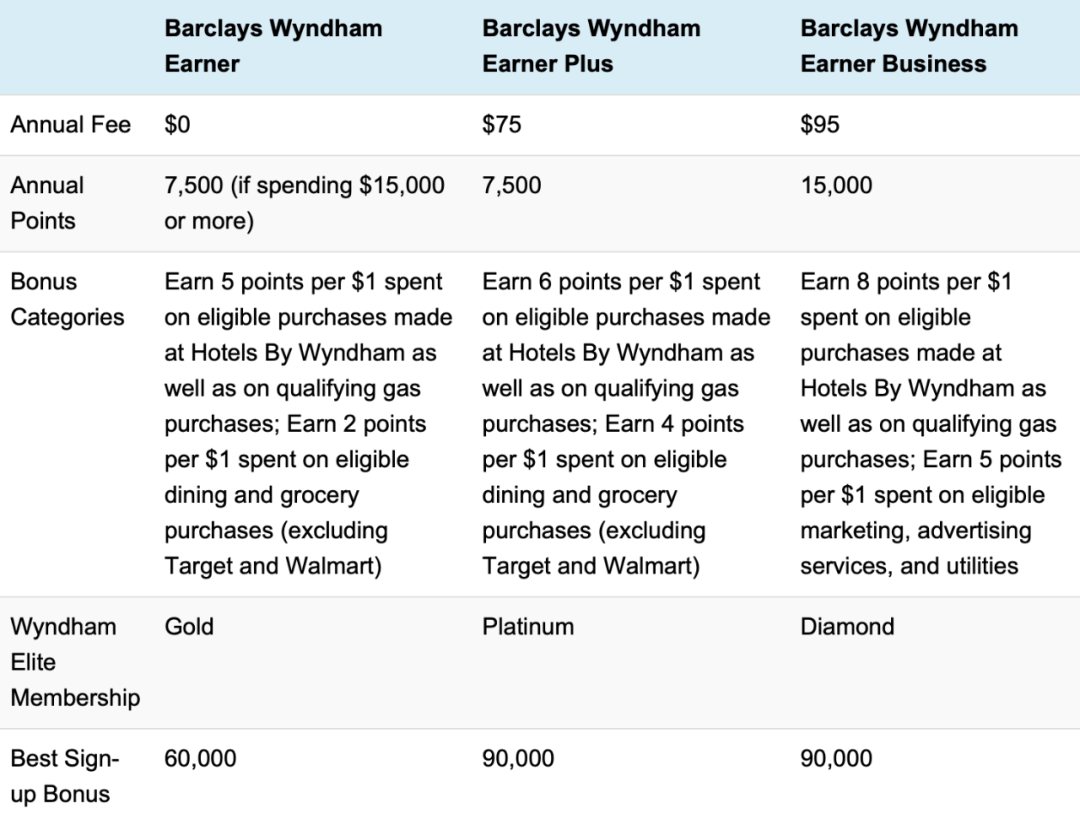 | | Barclays Wyndham Earner | Barclays Wyndham Earner Plus | Barclays Wyndham Earner Business |
|---|---|---|---|
| Annual Fee | \$0 | \$75 | \$95 |
| Annual Points | 7,500 (if spending \$15,000 or more) | 7,500 | 15,000 |
| Bonus Categories | Earn 5 points per \$1 spent on eligible purchases made at Hotels By Wyndham as well as on qualifying gas purchases; Earn 2 points per \$1 spent on eligible dining and grocery purchases (excluding Target and Walmart) | Earn 6 points per \$1 spent on eligible purchases made at Hotels By Wyndham as well as on qualifying gas purchases; Earn 4 points per \$1 spent on eligible dining and grocery purchases (excluding Target and Walmart) | Earn 8 points per \$1 spent on eligible purchases made at Hotels By Wyndham as well as on qualifying gas purchases; Earn 5 points per \$1 spent on eligible marketing, advertising services, and utilities |
| Wyndham Elite Membership | Gold | Platinum | Diamond |
| Best Sign-up Bonus | 60,000 | 90,000 | 90,000 |